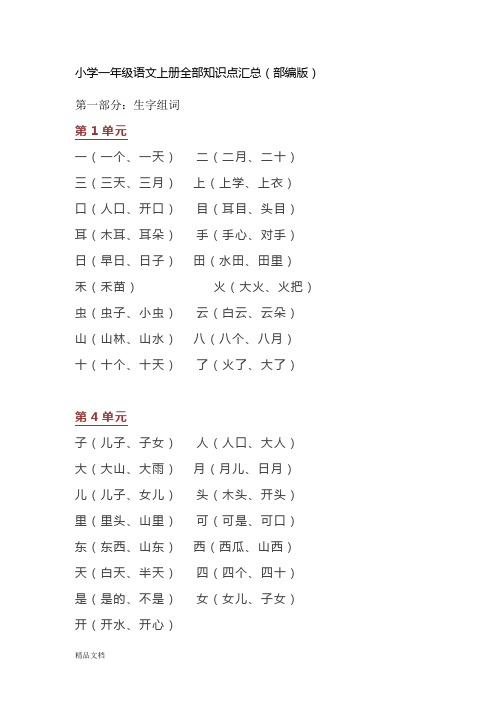 小学一年级语文上册全部知识点汇总（部编版）

第一部分：生字组词

第 1 单元

一（一个、一天）　二（二月、二十）

三（三天、三月）　上（上学、上衣）

口（人口、开口）　目（耳目、头目）

耳（木耳、耳朵）　手（手心、对手）

日（早日、日子）　田（水田、田里）

禾（禾苗）　火（大火、火把）

虫（虫子、小虫）　云（白云、云朵）

山（山林、山水）　八（八个、八月）

十（十个、十天）　了（火了、大了）

第 4 单元

子（儿子、子女）　人（人口、大人）

大（大山、大雨）　月（月儿、日月）

儿（儿子、女儿）　头（木头、开头）

里（里头、山里）　可（可是、可口）

东（东西、山东）　西（西瓜、山西）

天（白天、半天）　四（四个、四十）

是（是的、不是）　女（女儿、子女）

开（开水、开心）

精品文档